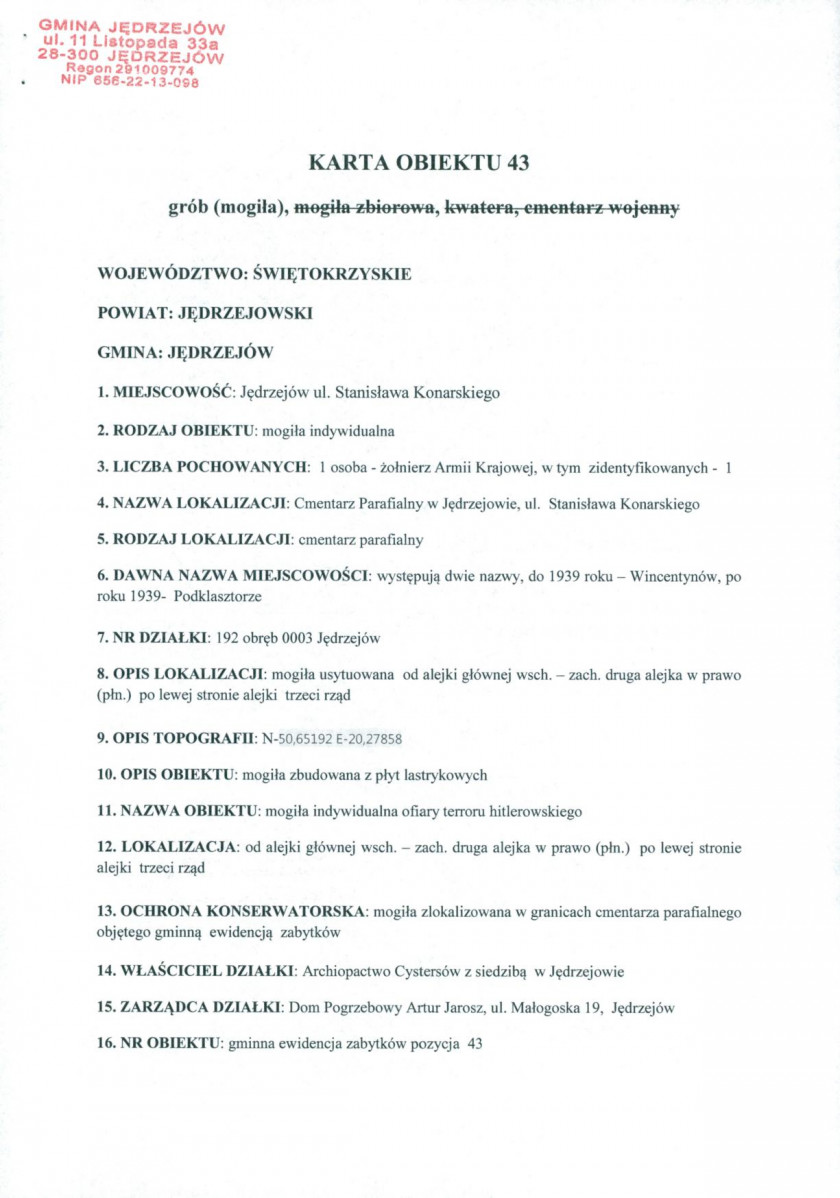 GMINA JĘDRZEJÓW
ul. 11 Listopada 33a
28-300 JĘDRZEJÓW
Regon 291009774
NIP 656-22-13-098

KARTA OBIEKTU 43

grób (mogiła), mogiła zbiorowa, kwatera, cmentarz wojenny

WOJEWÓDZTWO: ŚWIĘTOKRZYSKIE

POWIAT: JĘDRZEJOWSKI

GMINA: JĘDRZEJÓW

1. MIEJSCOWOŚĆ: Jędrzejów ul. Stanisława Konarskiego

2. RODZAJ OBIEKTU: mogiła indywidualna

3. LICZBA POCHOWANYCH: 1 osoba - żołnierz Armii Krajowej, w tym zidentyfikowanych - 1

4. NAZWA LOKALIZACJI: Cmentarz Parafialny w Jędrzejowie, ul. Stanisława Konarskiego

5. RODZAJ LOKALIZACJI: cmentarz parafialny

6. DAWNA NAZWA MIEJSCOWOŚCI: występują dwie nazwy, do 1939 roku – Wincentynów, po roku 1939- Podklasztorze

7. NR DZIAŁKI: 192 obręb 0003 Jędrzejów

8. OPIS LOKALIZACJI: mogiła usytuowana od alejki głównej wsch. – zach. druga alejka w prawo (płn.) po lewej stronie alejki trzeci rząd

9. OPIS TOPOGRAFII: N-50,65192 E-20,27858

10. OPIS OBIEKTU: mogiła zbudowana z płyt lastrykowych

11. NAZWA OBIEKTU: mogiła indywidualna ofiary terroru hitlerowskiego

12. LOKALIZACJA: od alejki głównej wsch. – zach. druga alejka w prawo (płn.) po lewej stronie alejki trzeci rząd

13. OCHRONA KONSERWATORSKA: mogiła zlokalizowana w granicach cmentarza parafialnego objętego gminną ewidencją zabytków

14. WŁAŚCICIEL DZIAŁKI: Archiopactwo Cystersów z siedzibą w Jędrzejowie

15. ZARZĄDCA DZIAŁKI: Dom Pogrzebowy Artur Jarosz, ul. Małogoska 19, Jędrzejów

16. NR OBIEKTU: gminna ewidencja zabytków pozycja 43